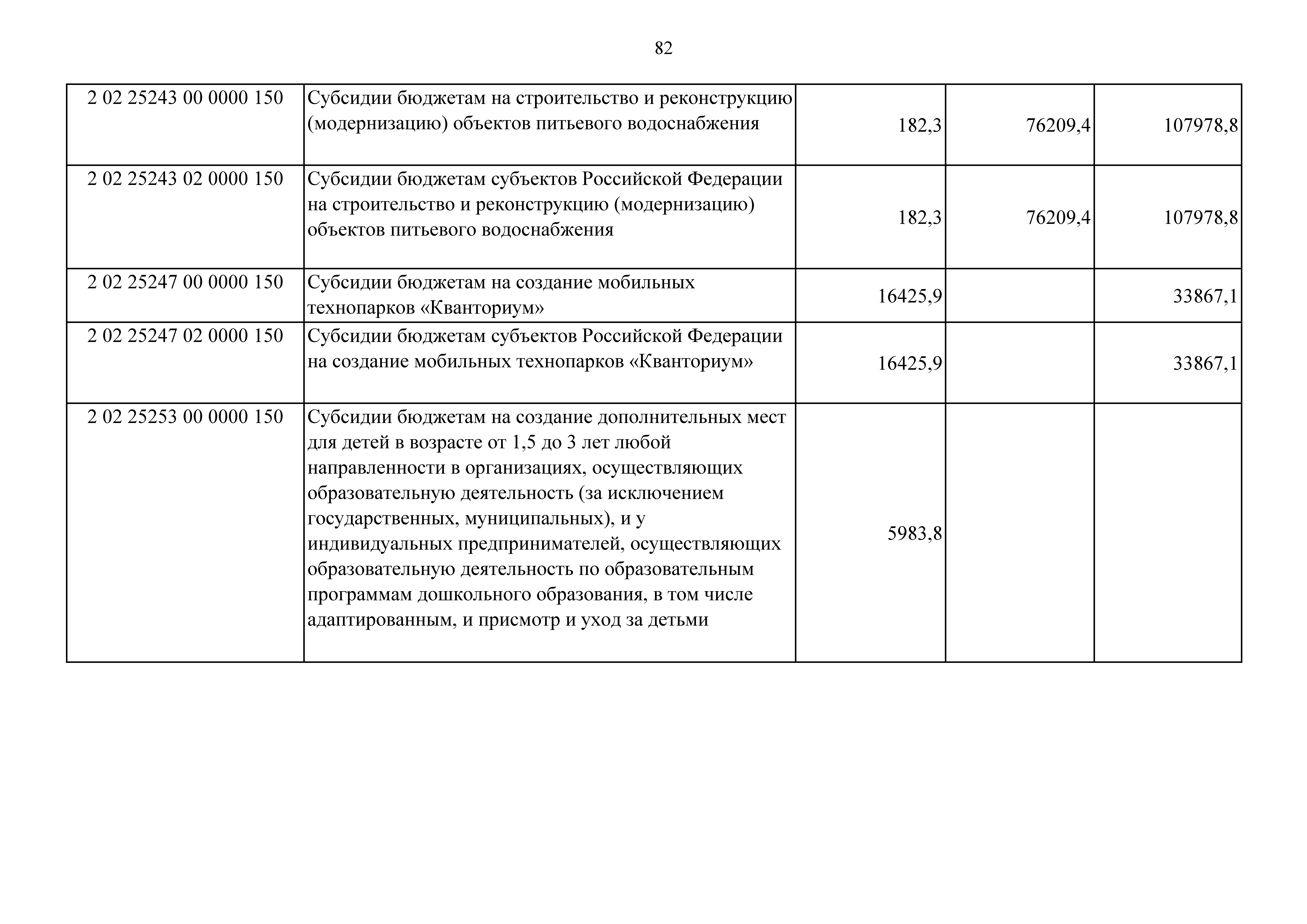 82

| | | | | |
|---|---|---|---|---|
| 2 02 25243 00 0000 150 | Субсидии бюджетам на строительство и реконструкцию (модернизацию) объектов питьевого водоснабжения | 182,3 | 76209,4 | 107978,8 |
| 2 02 25243 02 0000 150 | Субсидии бюджетам субъектов Российской Федерации на строительство и реконструкцию (модернизацию) объектов питьевого водоснабжения | 182,3 | 76209,4 | 107978,8 |
| 2 02 25247 00 0000 150 | Субсидии бюджетам на создание мобильных технопарков «Кванториум» | 16425,9 | | 33867,1 |
| 2 02 25247 02 0000 150 | Субсидии бюджетам субъектов Российской Федерации на создание мобильных технопарков «Кванториум» | 16425,9 | | 33867,1 |
| 2 02 25253 00 0000 150 | Субсидии бюджетам на создание дополнительных мест для детей в возрасте от 1,5 до 3 лет любой направленности в организациях, осуществляющих образовательную деятельность (за исключением государственных, муниципальных), и у индивидуальных предпринимателей, осуществляющих образовательную деятельность по образовательным программам дошкольного образования, в том числе адаптированным, и присмотр и уход за детьми | 5983,8 | | |